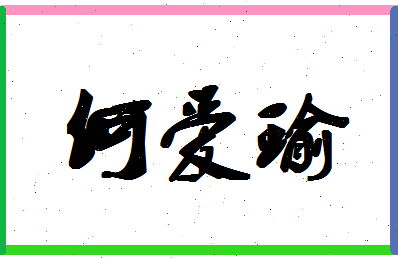 何爱瑜